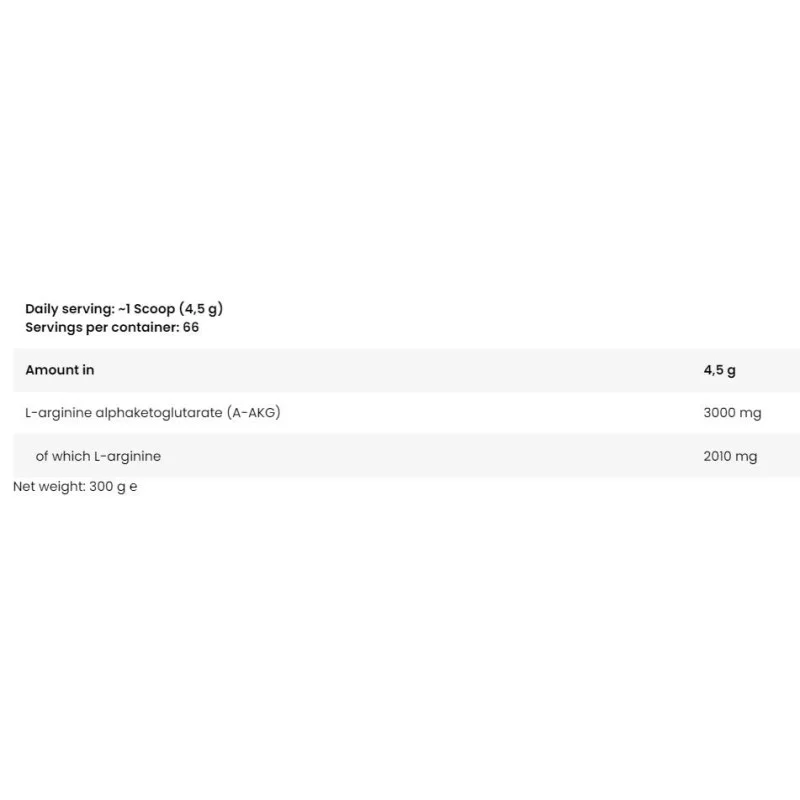 Daily serving: ~1 Scoop (4,5 g)
Servings per container: 66

| Amount in | 4,5 g |
|---|---|
| L-arginine alphaketoglutarate (A-AKG) | 3000 mg |
| of which L-arginine | 2010 mg |

Net weight: 300 g e